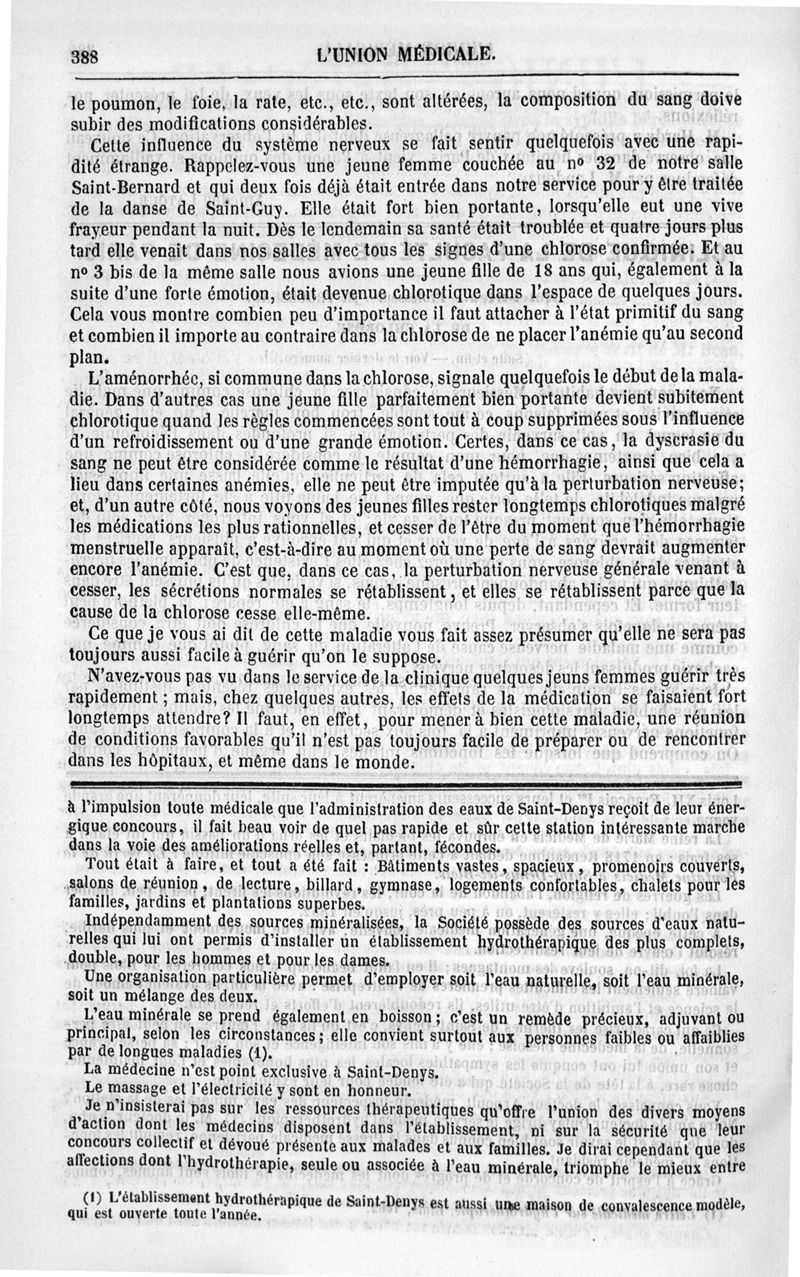 388 L'UNION MÉDICALE.

le poumon, le foie, la rate, etc., etc., sont altérées, la composition du sang doive subir des modifications considérables.

Cette influence du système nerveux se fait sentir quelquefois avec une rapidité étrange. Rappelez-vous une jeune femme couchée au nº 32 de notre salle Saint-Bernard et qui deux fois déjà était entrée dans notre service pour y être traitée de la danse de Saint-Guy. Elle était fort bien portante, lorsqu'elle eut une vive frayeur pendant la nuit. Dès le lendemain sa santé était troublée et quatre jours plus tard elle venait dans nos salles avec tous les signes d'une chlorose confirmée. Et au nº 3 bis de la même salle nous avions une jeune fille de 18 ans qui, également à la suite d'une forte émotion, était devenue chlorotique dans l'espace de quelques jours. Cela vous montre combien peu d'importance il faut attacher à l'état primitif du sang et combien il importe au contraire dans la chlorose de ne placer l'anémie qu'au second plan.

L'aménorrhée, si commune dans la chlorose, signale quelquefois le début de la maladie. Dans d'autres cas une jeune fille parfaitement bien portante devient subitement chlorotique quand les règles commencées sont tout à coup supprimées sous l'influence d'un refroidissement ou d'une grande émotion. Certes, dans ce cas, la dyscrasie du sang ne peut être considérée comme le résultat d'une hémorrhagie, ainsi que cela a lieu dans certaines anémies, elle ne peut être imputée qu'à la perturbation nerveuse; et, d'un autre côté, nous voyons des jeunes filles rester longtemps chlorotiques malgré les médications les plus rationnelles, et cesser de l'être du moment que l'hémorrhagie menstruelle apparaît, c'est-à-dire au moment où une perte de sang devrait augmenter encore l'anémie. C'est que, dans ce cas, la perturbation nerveuse générale venant à cesser, les sécrétions normales se rétablissent, et elles se rétablissent parce que la cause de la chlorose cesse elle-même.

Ce que je vous ai dit de cette maladie vous fait assez présumer qu'elle ne sera pas toujours aussi facile à guérir qu'on le suppose.

N'avez-vous pas vu dans le service de la clinique quelques jeuns femmes guérir très rapidement; mais, chez quelques autres, les effets de la médication se faisaient fort longtemps attendre? Il faut, en effet, pour mener à bien cette maladie, une réunion de conditions favorables qu'il n'est pas toujours facile de préparer ou de rencontrer dans les hôpitaux, et même dans le monde.

à l'impulsion toute médicale que l'administration des eaux de Saint-Denys reçoit de leur énergique concours, il fait beau voir de quel pas rapide et sûr cette station intéressante marche dans la voie des améliorations réelles et, partant, fécondes.

Tout était à faire, et tout a été fait : Bâtiments vastes, spacieux, promenoirs couverts, salons de réunion, de lecture, billard, gymnase, logements confortables, chalets pour les familles, jardins et plantations superbes.

Indépendamment des sources minéralisées, la Société possède des sources d'eaux naturelles qui lui ont permis d'installer un établissement hydrothérapique des plus complets, double, pour les hommes et pour les dames.

Une organisation particulière permet d'employer soit l'eau naturelle, soit l'eau minérale, soit un mélange des deux.

L'eau minérale se prend également en boisson; c'est un remède précieux, adjuvant ou principal, selon les circonstances; elle convient surtout aux personnes faibles ou affaiblies par de longues maladies (1).

La médecine n'est point exclusive à Saint-Denys.

Le massage et l'électricité y sont en honneur.

Je n'insisterai pas sur les ressources thérapeutiques qu'offre l'union des divers moyens d'action dont les médecins disposent dans l'établissement, ni sur la sécurité que leur concours collectif et dévoué présente aux malades et aux familles. Je dirai cependant que les affections dont l'hydrothérapie, seule ou associée à l'eau minérale, triomphe le mieux entre

(1) L'établissement hydrothérapique de Saint-Denys est aussi une maison de convalescence modèle, qui est ouverte toute l'année.